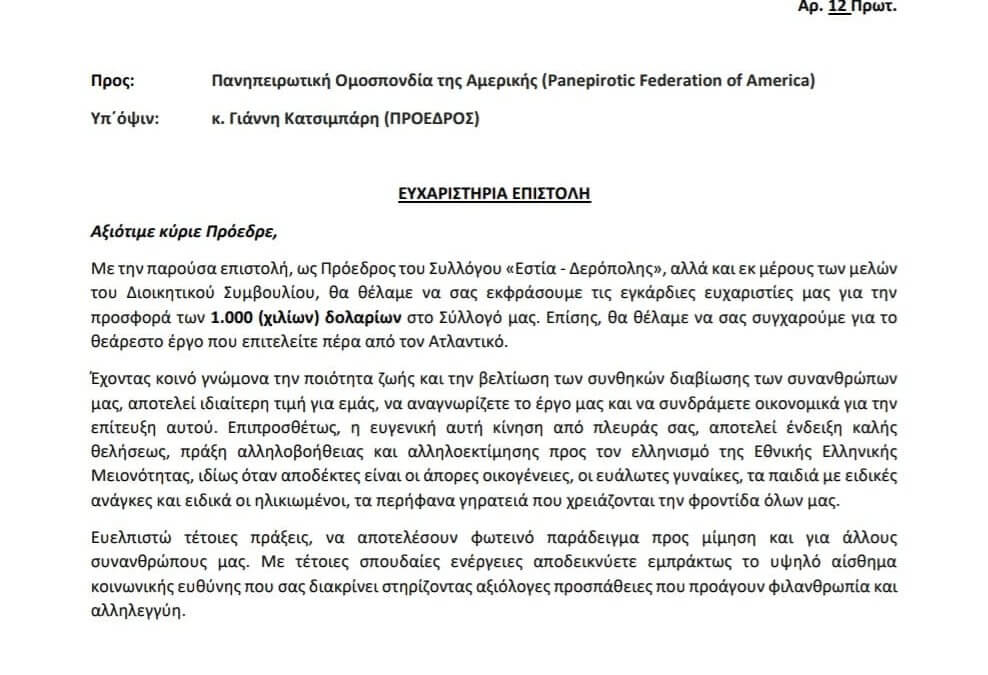 Αρ. 12 Πρωτ.

Προς: Πανηπειρωτική Ομοσπονδία της Αμερικής (Panepirotic Federation of America)

Υπ΄όψιν: κ. Γιάννη Κατσιμπάρη (ΠΡΟΕΔΡΟΣ)

ΕΥΧΑΡΙΣΤΗΡΙΑ ΕΠΙΣΤΟΛΗ

Αξιότιμε κύριε Πρόεδρε,

Με την παρούσα επιστολή, ως Πρόεδρος του Συλλόγου «Εστία - Δερόπολης», αλλά και εκ μέρους των μελών του Διοικητικού Συμβουλίου, θα θέλαμε να σας εκφράσουμε τις εγκάρδιες ευχαριστίες μας για την προσφορά των 1.000 (χιλίων) δολαρίων στο Σύλλογό μας. Επίσης, θα θέλαμε να σας συγχαρούμε για το θεάρεστο έργο που επιτελείτε πέρα από τον Ατλαντικό.

Έχοντας κοινό γνώμονα την ποιότητα ζωής και την βελτίωση των συνθηκών διαβίωσης των συνανθρώπων μας, αποτελεί ιδιαίτερη τιμή για εμάς, να αναγνωρίζετε το έργο μας και να συνδράμετε οικονομικά για την επίτευξη αυτού. Επιπροσθέτως, η ευγενική αυτή κίνηση από πλευράς σας, αποτελεί ένδειξη καλής θελήσεως, πράξη αλληλοβοήθειας και αλληλοεκτίμησης προς τον ελληνισμό της Εθνικής Ελληνικής Μειονότητας, ιδίως όταν αποδέκτες είναι οι άπορες οικογένειες, οι ευάλωτες γυναίκες, τα παιδιά με ειδικές ανάγκες και ειδικά οι ηλικιωμένοι, τα περήφανα γηρατειά που χρειάζονται την φροντίδα όλων μας.

Ευελπιστώ τέτοιες πράξεις, να αποτελέσουν φωτεινό παράδειγμα προς μίμηση και για άλλους συνανθρώπους μας. Με τέτοιες σπουδαίες ενέργειες αποδεικνύετε εμπράκτως το υψηλό αίσθημα κοινωνικής ευθύνης που σας διακρίνει στηρίζοντας αξιόλογες προσπάθειες που προάγουν φιλανθρωπία και αλληλεγγύη.